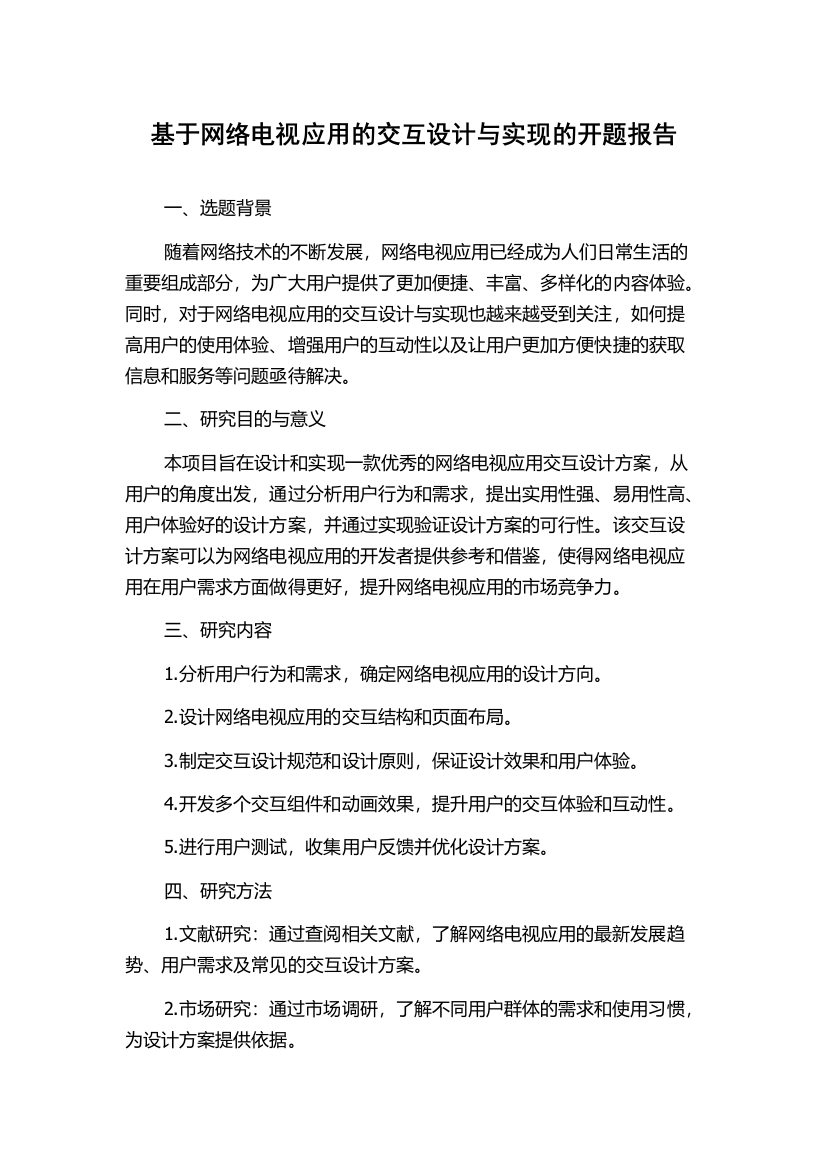 基于网络电视应用的交互设计与实现的开题报告

一、选题背景

随着网络技术的不断发展，网络电视应用已经成为人们日常生活的重要组成部分，为广大用户提供了更加便捷、丰富、多样化的内容体验。同时，对于网络电视应用的交互设计与实现也越来越受到关注，如何提高用户的使用体验、增强用户的互动性以及让用户更加方便快捷的获取信息和服务等问题亟待解决。

二、研究目的与意义

本项目旨在设计和实现一款优秀的网络电视应用交互设计方案，从用户的角度出发，通过分析用户行为和需求，提出实用性强、易用性高、用户体验好的设计方案，并通过实现验证设计方案的可行性。该交互设计方案可以为网络电视应用的开发者提供参考和借鉴，使得网络电视应用在用户需求方面做得更好，提升网络电视应用的市场竞争力。

三、研究内容

1.分析用户行为和需求，确定网络电视应用的设计方向。

2.设计网络电视应用的交互结构和页面布局。

3.制定交互设计规范和设计原则，保证设计效果和用户体验。

4.开发多个交互组件和动画效果，提升用户的交互体验和互动性。

5.进行用户测试，收集用户反馈并优化设计方案。

四、研究方法

1.文献研究：通过查阅相关文献，了解网络电视应用的最新发展趋势、用户需求及常见的交互设计方案。

2.市场研究：通过市场调研，了解不同用户群体的需求和使用习惯，为设计方案提供依据。